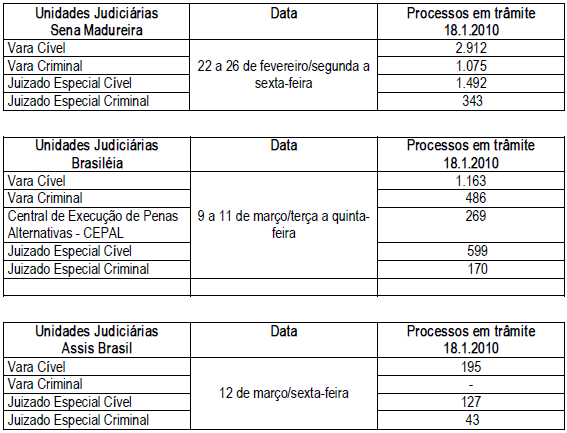 | Unidades Judiciárias Sena Madureira | Data | Processos em trâmite 18.1.2010 |
|---|---|---|
| Vara Cível | 22 a 26 de fevereiro/segunda a sexta-feira | 2.912 |
| Vara Criminal | | 1.075 |
| Juizado Especial Cível | | 1.492 |
| Juizado Especial Criminal | | 343 |

| Unidades Judiciárias Brasiléia | Data | Processos em trâmite 18.1.2010 |
|---|---|---|
| Vara Cível | 9 a 11 de março/terça a quinta-feira | 1.163 |
| Vara Criminal | | 486 |
| Central de Execução de Penas Alternativas - CEPAL | | 269 |
| Juizado Especial Cível | | 599 |
| Juizado Especial Criminal | | 170 |
| | | |

| Unidades Judiciárias Assis Brasil | Data | Processos em trâmite 18.1.2010 |
|---|---|---|
| Vara Cível | 12 de março/sexta-feira | 195 |
| Vara Criminal | | - |
| Juizado Especial Cível | | 127 |
| Juizado Especial Criminal | | 43 |